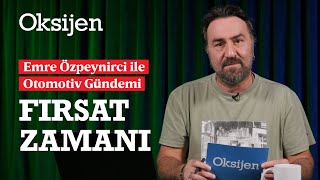 Oksijen

Emre Özpeynirci ile
Otomotiv Gündemi

FIRSAT
ZAMANI

Oksijen